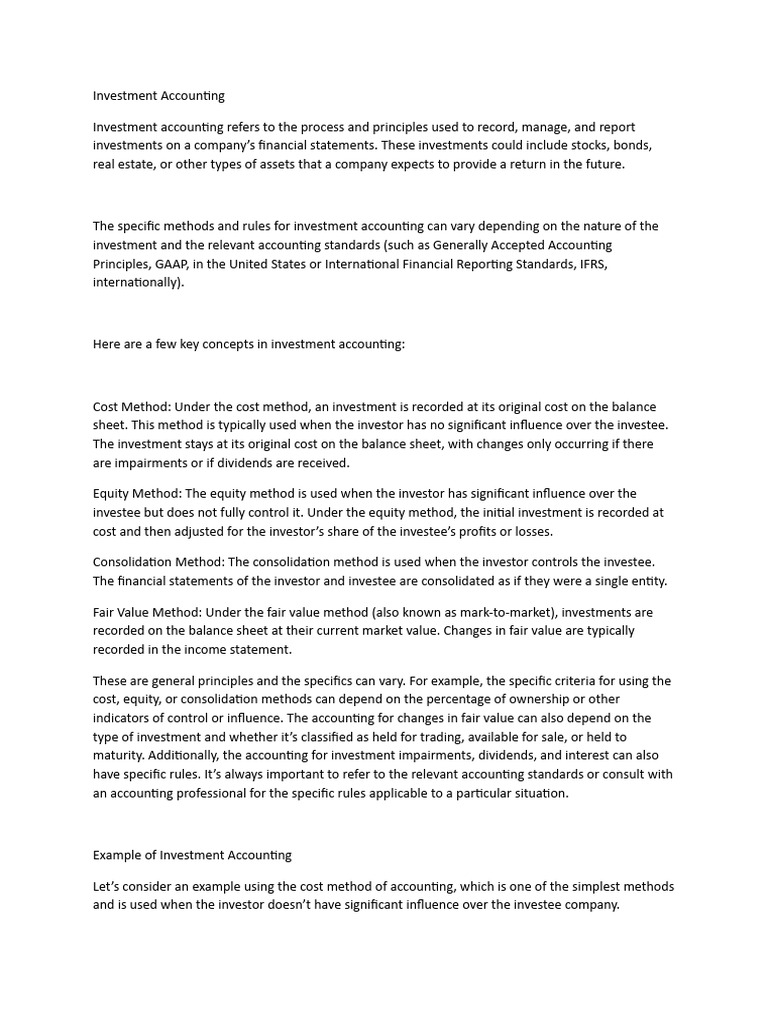 Investment Accounting

Investment accounting refers to the process and principles used to record, manage, and report investments on a company's financial statements. These investments could include stocks, bonds, real estate, or other types of assets that a company expects to provide a return in the future.

The specific methods and rules for investment accounting can vary depending on the nature of the investment and the relevant accounting standards (such as Generally Accepted Accounting Principles, GAAP, in the United States or International Financial Reporting Standards, IFRS, internationally).

Here are a few key concepts in investment accounting:

Cost Method: Under the cost method, an investment is recorded at its original cost on the balance sheet. This method is typically used when the investor has no significant influence over the investee. The investment stays at its original cost on the balance sheet, with changes only occurring if there are impairments or if dividends are received.

Equity Method: The equity method is used when the investor has significant influence over the investee but does not fully control it. Under the equity method, the initial investment is recorded at cost and then adjusted for the investor's share of the investee's profits or losses.

Consolidation Method: The consolidation method is used when the investor controls the investee. The financial statements of the investor and investee are consolidated as if they were a single entity.

Fair Value Method: Under the fair value method (also known as mark-to-market), investments are recorded on the balance sheet at their current market value. Changes in fair value are typically recorded in the income statement.

These are general principles and the specifics can vary. For example, the specific criteria for using the cost, equity, or consolidation methods can depend on the percentage of ownership or other indicators of control or influence. The accounting for changes in fair value can also depend on the type of investment and whether it's classified as held for trading, available for sale, or held to maturity. Additionally, the accounting for investment impairments, dividends, and interest can also have specific rules. It's always important to refer to the relevant accounting standards or consult with an accounting professional for the specific rules applicable to a particular situation.

Example of Investment Accounting

Let's consider an example using the cost method of accounting, which is one of the simplest methods and is used when the investor doesn't have significant influence over the investee company.